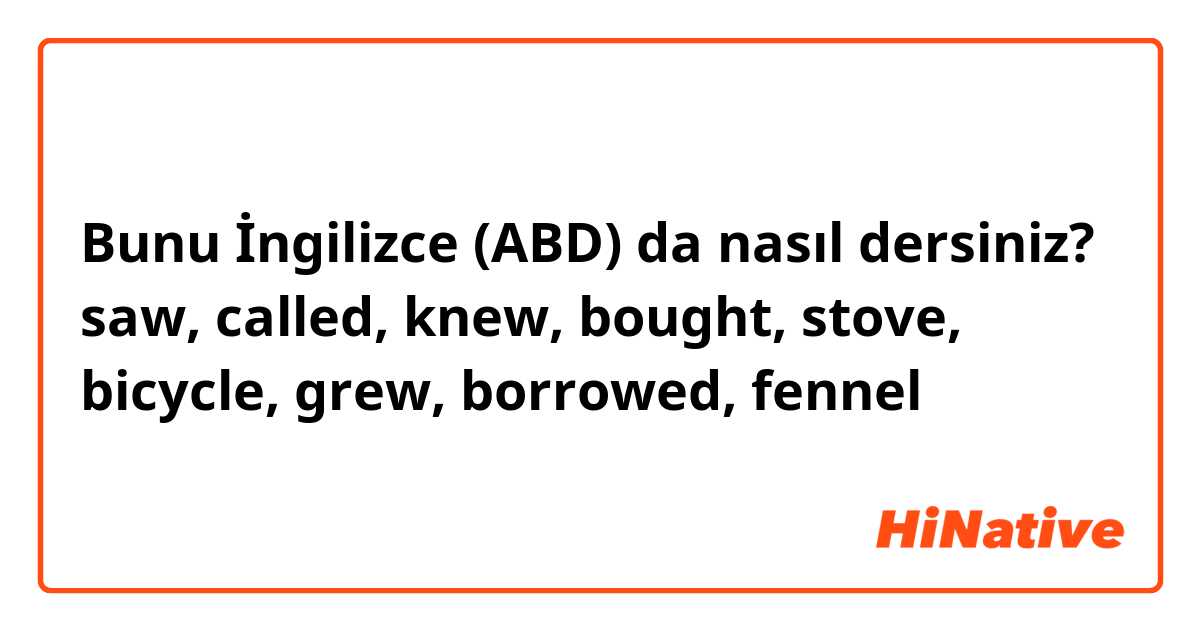 Bunu İngilizce (ABD) da nasıl dersiniz? saw, called, knew, bought, stove, bicycle, grew, borrowed, fennel

HiNative